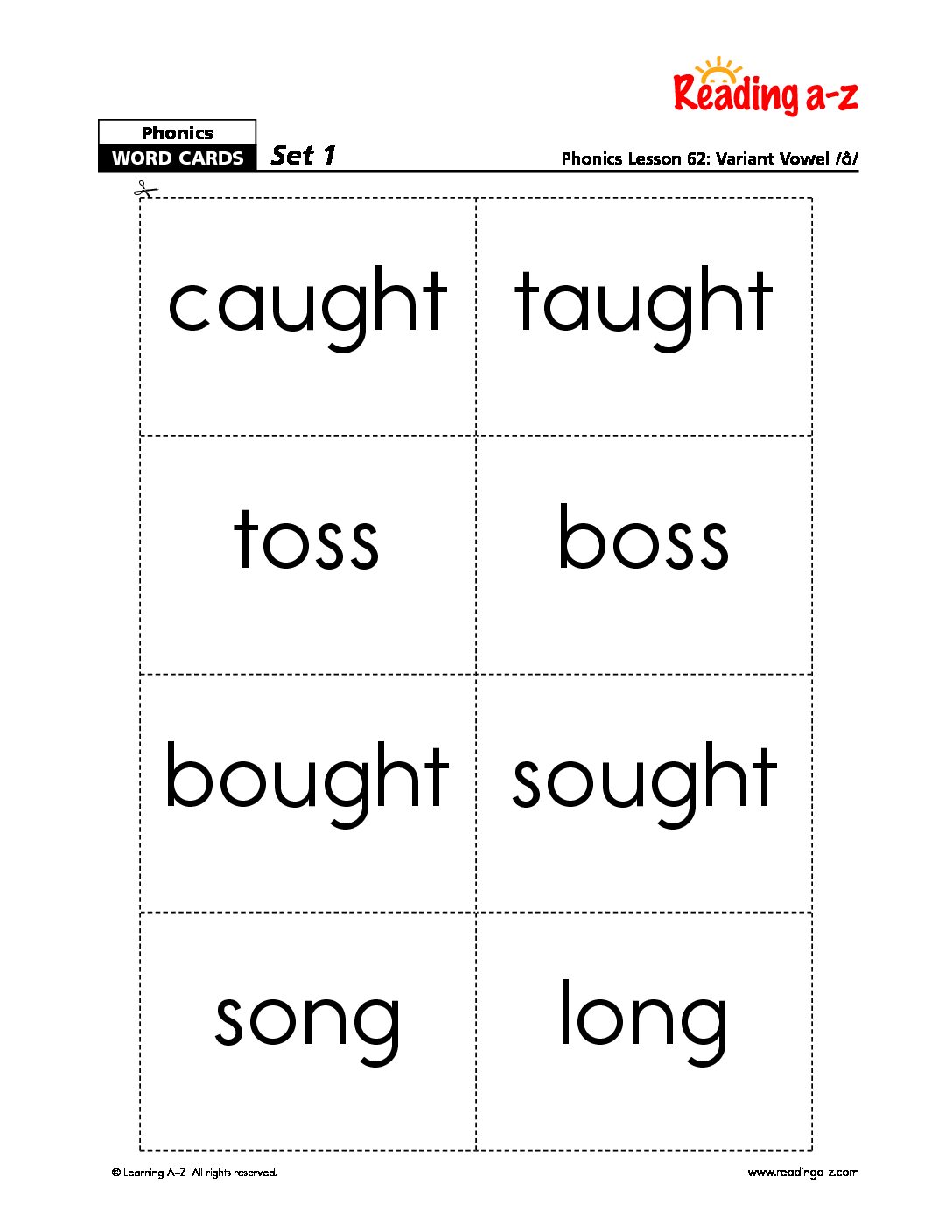 Reading a-z

Phonics
WORD CARDS

Set 1

Phonics Lesson 62: Variant Vowel /ô/

caught

taught

toss

boss

bought

sought

song

long

© Learning A–Z All rights reserved.

www.readinga-z.com